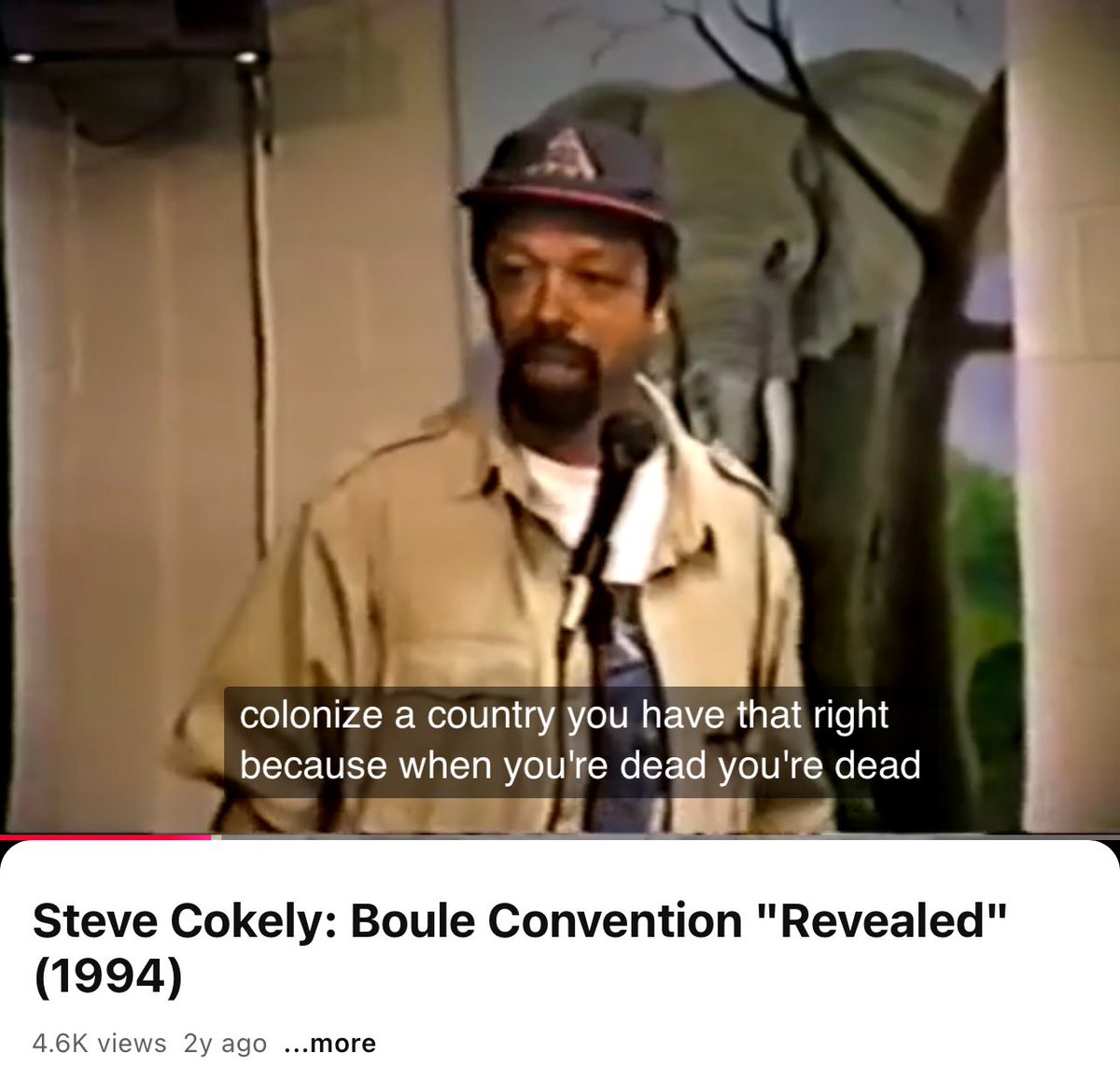 colonize a country you have that right because when you're dead you're dead

Steve Cokely: Boule Convention "Revealed" (1994)

4.6K views 2y ago ...more